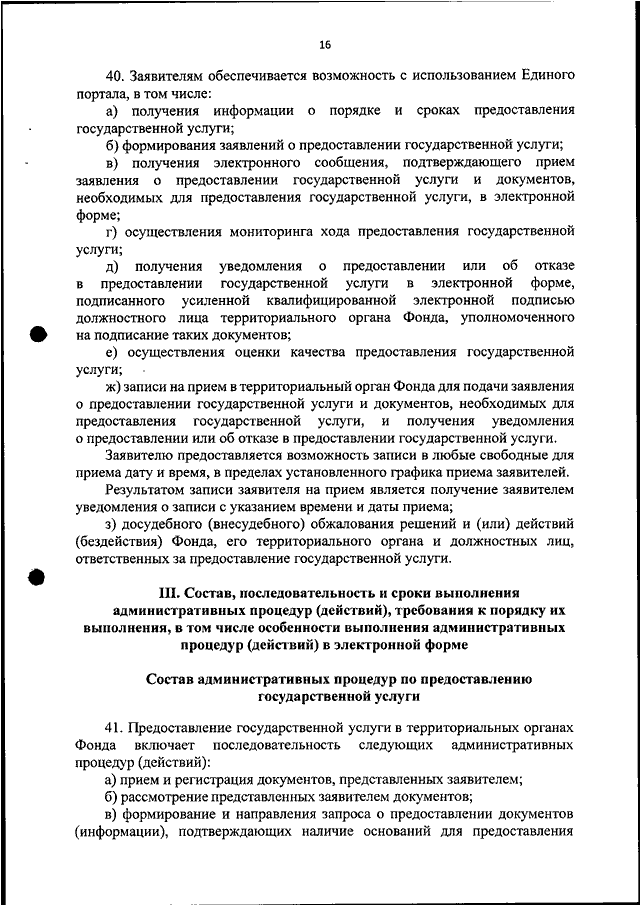 16

40. Заявителям обеспечивается возможность с использованием Единого портала, в том числе:

а) получения информации о порядке и сроках предоставления государственной услуги;

б) формирования заявлений о предоставлении государственной услуги;

в) получения электронного сообщения, подтверждающего прием заявления о предоставлении государственной услуги и документов, необходимых для предоставления государственной услуги, в электронной форме;

г) осуществления мониторинга хода предоставления государственной услуги;

д) получения уведомления о предоставлении или об отказе в предоставлении государственной услуги в электронной форме, подписанного усиленной квалифицированной электронной подписью должностного лица территориального органа Фонда, уполномоченного на подписание таких документов;

е) осуществления оценки качества предоставления государственной услуги;

ж) записи на прием в территориальный орган Фонда для подачи заявления о предоставлении государственной услуги и документов, необходимых для предоставления государственной услуги, и получения уведомления о предоставлении или об отказе в предоставлении государственной услуги.

Заявителю предоставляется возможность записи в любые свободные для приема дату и время, в пределах установленного графика приема заявителей.

Результатом записи заявителя на прием является получение заявителем уведомления о записи с указанием времени и даты приема;

з) досудебного (внесудебного) обжалования решений и (или) действий (бездействия) Фонда, его территориального органа и должностных лиц, ответственных за предоставление государственной услуги.

III. Состав, последовательность и сроки выполнения административных процедур (действий), требования к порядку их выполнения, в том числе особенности выполнения административных процедур (действий) в электронной форме

Состав административных процедур по предоставлению государственной услуги

41. Предоставление государственной услуги в территориальных органах Фонда включает последовательность следующих административных процедур (действий):

а) прием и регистрация документов, представленных заявителем;

б) рассмотрение представленных заявителем документов;

в) формирование и направления запроса о предоставлении документов (информации), подтверждающих наличие оснований для предоставления